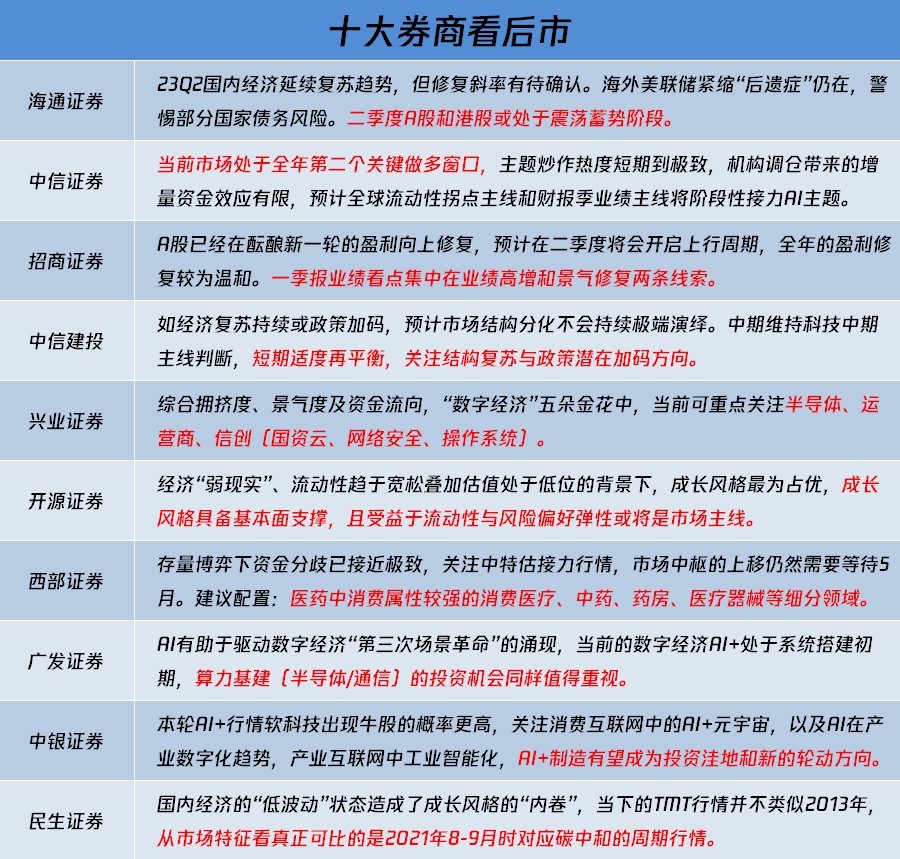 十大券商看后市

| | |
|---|---|
| 海通证券 | 23Q2国内经济延续复苏趋势，但修复斜率有待确认。海外美联储紧缩“后遗症”仍在，警惕部分国家债务风险。二季度A股和港股或处于震荡蓄势阶段。 |
| 中信证券 | 当前市场处于全年第二个关键做多窗口，主题炒作热度短期到极致，机构调仓带来的增量资金效应有限，预计全球流动性拐点主线和财报季业绩主线将阶段性接力AI主题。 |
| 招商证券 | A股已经在酝酿新一轮的盈利向上修复，预计在二季度将会开启上行周期，全年的盈利修复较为温和。一季报业绩看点集中在业绩高增和景气修复两条线索。 |
| 中信建投 | 如经济复苏持续或政策加码，预计市场结构分化不会持续极端演绎。中期维持科技中期主线判断，短期适度再平衡，关注结构复苏与政策潜在加码方向。 |
| 兴业证券 | 综合拥挤度、景气度及资金流向，“数字经济”五朵金花中，当前可重点关注半导体、运营商、信创（国资云、网络安全、操作系统）。 |
| 开源证券 | 经济“弱现实”、流动性趋于宽松叠加估值处于低位的背景下，成长风格最为占优，成长风格具备基本面支撑，且受益于流动性与风险偏好弹性或将是市场主线。 |
| 西部证券 | 存量博弈下资金分歧已接近极致，关注中特估接力行情，市场中枢的上移仍然需要等待5月。建议配置：医药中消费属性较强的消费医疗、中药、药房、医疗器械等细分领域。 |
| 广发证券 | AI有助于驱动数字经济“第三次场景革命”的涌现，当前的数字经济AI+处于系统搭建初期，算力基建（半导体/通信）的投资机会同样值得重视。 |
| 中银证券 | 本轮AI+行情软科技出现牛股的概率更高，关注消费互联网中的AI+元宇宙，以及AI在产业数字化趋势，产业互联网中工业智能化，AI+制造有望成为投资洼地和新的轮动方向。 |
| 民生证券 | 国内经济的“低波动”状态造成了成长风格的“内卷”，当下的TMT行情并不类似2013年，从市场特征看真正可比的是2021年8-9月时对应碳中和的周期行情。 |